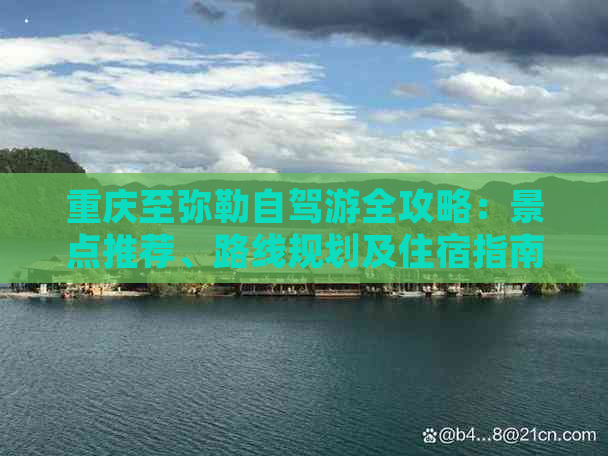 重庆至弥勒自驾游全攻略：景点推荐、路线规划及住宿指南

@b4...8@21cn.com